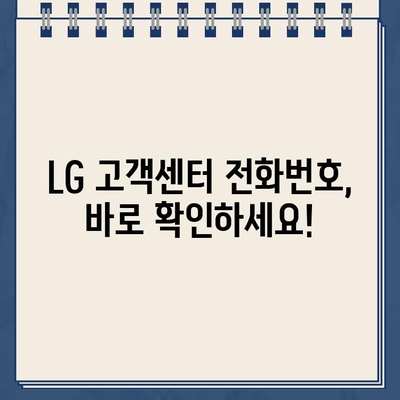 LG 고객센터 전화번호, 바로 확인하세요!